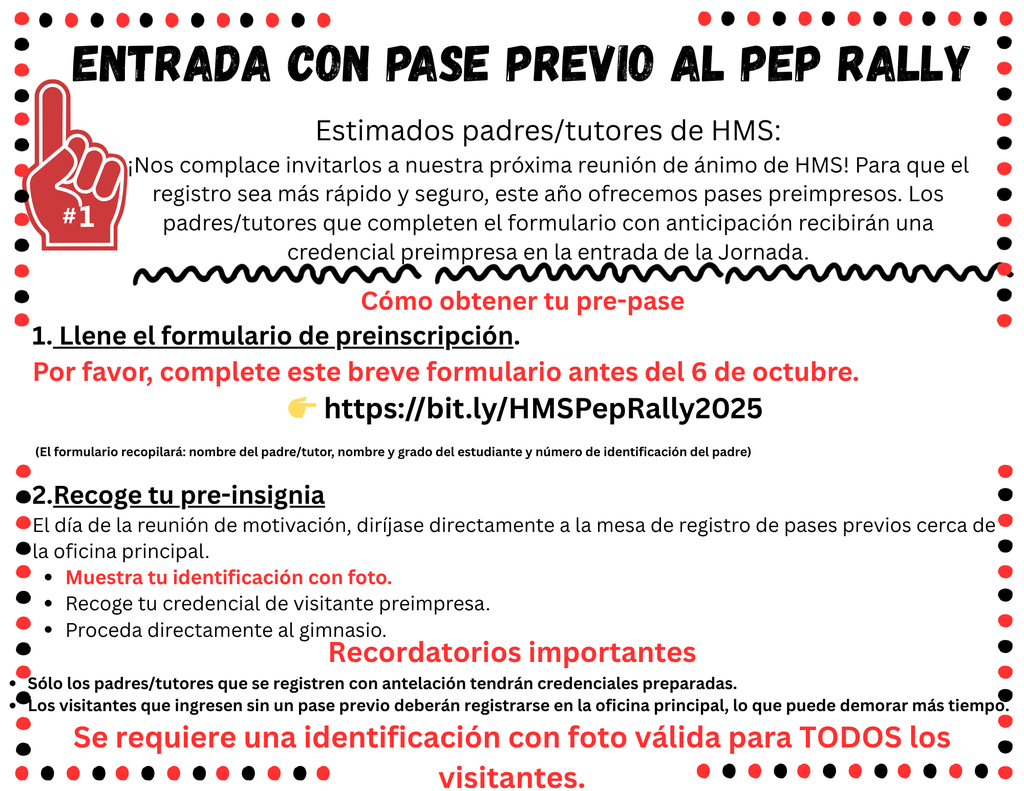 ENTRADA CON PASE PREVIO AL PEP RALLY

#1

Estimados padres/tutores de HMS:
¡Nos complace invitarlos a nuestra próxima reunión de ánimo de HMS! Para que el registro sea más rápido y seguro, este año ofrecemos pases preimpresos. Los padres/tutores que completen el formulario con anticipación recibirán una credencial preimpresa en la entrada de la Jornada.

Cómo obtener tu pre-pase

1. Llene el formulario de preinscripción.
Por favor, complete este breve formulario antes del 6 de octubre.
👉 https://bit.ly/HMSPepRally2025

(El formulario recopilará: nombre del padre/tutor, nombre y grado del estudiante y número de identificación del padre)

2.Recoge tu pre-insignia
El día de la reunión de motivación, diríjase directamente a la mesa de registro de pases previos cerca de la oficina principal.
• Muestra tu identificación con foto.
• Recoge tu credencial de visitante preimpresa.
• Proceda directamente al gimnasio.

Recordatorios importantes
• Sólo los padres/tutores que se registren con antelación tendrán credenciales preparadas.
• Los visitantes que ingresen sin un pase previo deberán registrarse en la oficina principal, lo que puede demorar más tiempo.

Se requiere una identificación con foto válida para TODOS los visitantes.